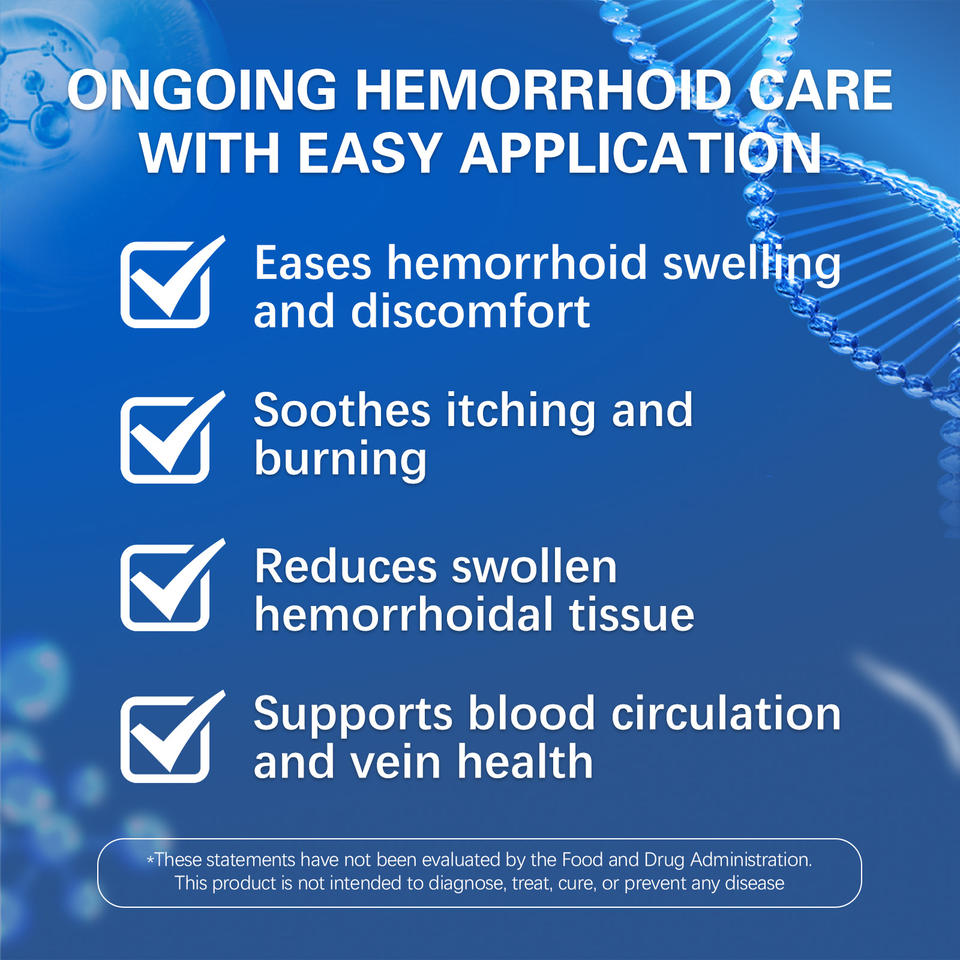 ONGOING HEMORRHOID CARE WITH EASY APPLICATION

Eases hemorrhoid swelling and discomfort

Soothes itching and burning

Reduces swollen hemorrhoidal tissue

Supports blood circulation and vein health

*These statements have not been evaluated by the Food and Drug Administration. This product is not intended to diagnose, treat, cure, or prevent any disease